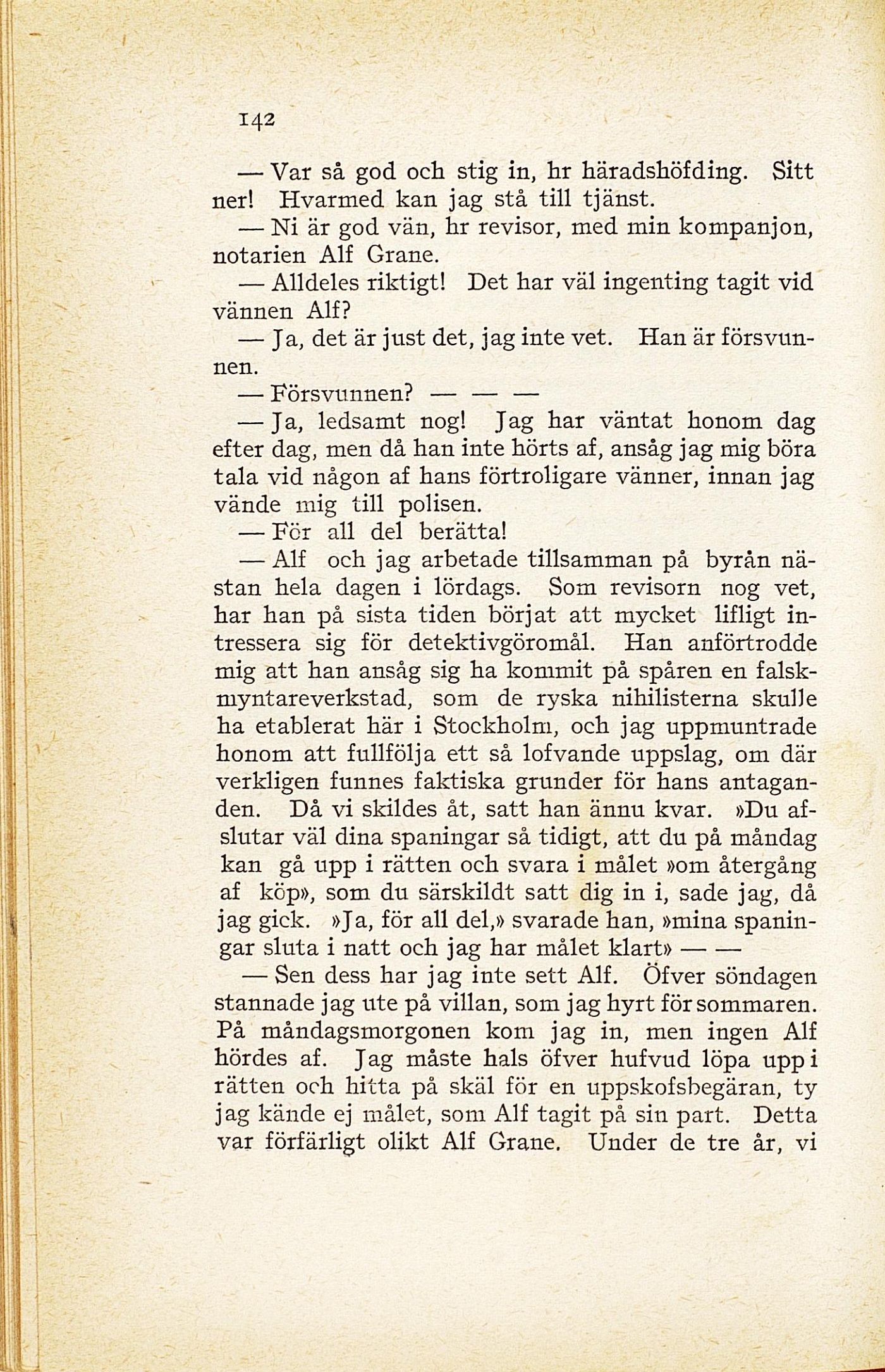 142

— Var så god och stig in, hr häradshöfding. Sitt ner! Hvarmed kan jag stå till tjänst.

— Ni är god vän, hr revisor, med min kompanjon, notarien Alf Grane.

— Alldeles riktigt! Det har väl ingenting tagit vid vännen Alf?

— Ja, det är just det, jag inte vet. Han är försvunnen.

— Försvunnen? — — —

— Ja, ledsamt nog! Jag har väntat honom dag efter dag, men då han inte hörts af, ansåg jag mig böra tala vid någon af hans förtroligare vänner, innan jag vände mig till polisen.

— För all del berätta!

— Alf och jag arbetade tillsamman på byrån nästan hela dagen i lördags. Som revisorn nog vet, har han på sista tiden börjat att mycket lifligt intressera sig för detektivgöromål. Han anförtrodde mig att han ansåg sig ha kommit på spåren en falskmyntareverkstad, som de ryska nihilisterna skulle ha etablerat här i Stockholm, och jag uppmuntrade honom att fullfölja ett så lofvande uppslag, om där verkligen funnes faktiska grunder för hans antaganden. Då vi skildes åt, satt han ännu kvar. »Du afslutar väl dina spaningar så tidigt, att du på måndag kan gå upp i rätten och svara i målet »om återgång af köp», som du särskildt satt dig in i, sade jag, då jag gick. »Ja, för all del,» svarade han, »mina spaningar sluta i natt och jag har målet klart» — —

— Sen dess har jag inte sett Alf. Öfver söndagen stannade jag ute på villan, som jag hyrt för sommaren. På måndagsmorgonen kom jag in, men ingen Alf hördes af. Jag måste hals öfver hufvud löpa upp i rätten och hitta på skäl för en uppskofsbegäran, ty jag kände ej målet, som Alf tagit på sin part. Detta var förfärligt olikt Alf Grane. Under de tre år, vi